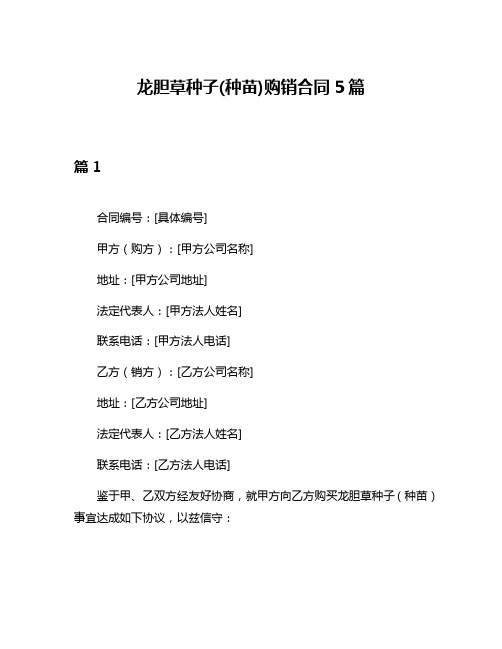 龙胆草种子(种苗)购销合同 5 篇

篇 1

合同编号：[具体编号]

甲方（购方）：[甲方公司名称]

地址：[甲方公司地址]

法定代表人：[甲方法人姓名]

联系电话：[甲方法人电话]

乙方（销方）：[乙方公司名称]

地址：[乙方公司地址]

法定代表人：[乙方法人姓名]

联系电话：[乙方法人电话]

鉴于甲、乙双方经友好协商，就甲方向乙方购买龙胆草种子（种苗）事宜达成如下协议，以兹信守：